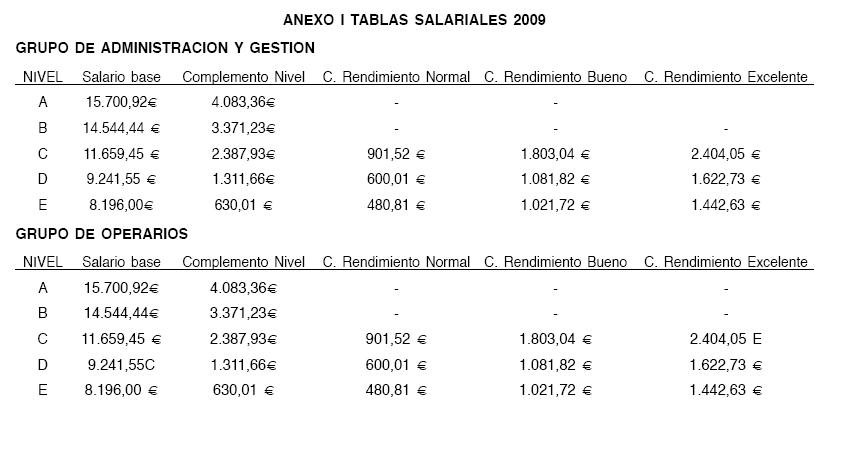 ANEXO I TABLAS SALARIALES 2009

GRUPO DE ADMINISTRACION Y GESTION

| NIVEL | Salario base | Complemento Nivel | C. Rendimiento Normal | C. Rendimiento Bueno | C. Rendimiento Excelente |
|---|---|---|---|---|---|
| A | 15.700,92€ | 4.083,36€ | - | - | |
| B | 14.544,44 € | 3.371,23€ | - | - | - |
| C | 11.659,45 € | 2.387,93€ | 901,52 € | 1.803,04 € | 2.404,05 € |
| D | 9.241,55 € | 1.311,66€ | 600,01 € | 1.081,82 € | 1.622,73 € |
| E | 8.196,00€ | 630,01 € | 480,81 € | 1.021,72 € | 1.442,63 € |

GRUPO DE OPERARIOS

| NIVEL | Salario base | Complemento Nivel | C. Rendimiento Normal | C. Rendimiento Bueno | C. Rendimiento Excelente |
|---|---|---|---|---|---|
| A | 15.700,92€ | 4.083,36€ | - | - | - |
| B | 14.544,44€ | 3.371,23€ | - | - | - |
| C | 11.659,45 € | 2.387,93€ | 901,52 € | 1.803,04 € | 2.404,05 E |
| D | 9.241,55C | 1.311,66€ | 600,01 € | 1.081,82 € | 1.622,73 € |
| E | 8.196,00 € | 630,01 € | 480,81 € | 1.021,72 € | 1.442,63 € |